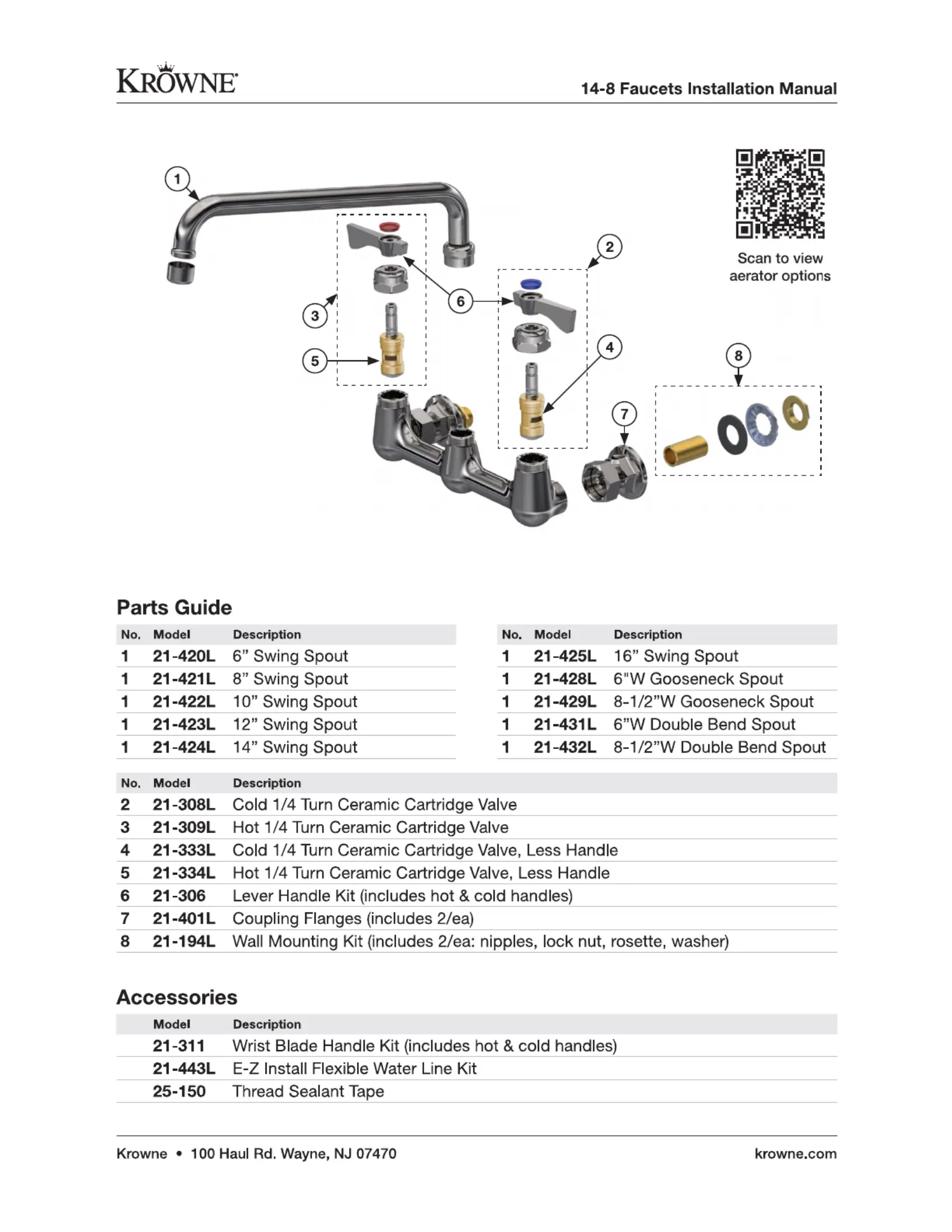 KROWNE

14-8 Faucets Installation Manual

1

2

3

4

5

6

7

8

Scan to view aerator options

Parts Guide

| No. | Model | Description |
|---|---|---|
| 1 | 21-420L | 6” Swing Spout |
| 1 | 21-421L | 8” Swing Spout |
| 1 | 21-422L | 10” Swing Spout |
| 1 | 21-423L | 12” Swing Spout |
| 1 | 21-424L | 14” Swing Spout |

| No. | Model | Description |
|---|---|---|
| 1 | 21-425L | 16” Swing Spout |
| 1 | 21-428L | 6"W Gooseneck Spout |
| 1 | 21-429L | 8-1/2”W Gooseneck Spout |
| 1 | 21-431L | 6”W Double Bend Spout |
| 1 | 21-432L | 8-1/2”W Double Bend Spout |

| No. | Model | Description |
|---|---|---|
| 2 | 21-308L | Cold 1/4 Turn Ceramic Cartridge Valve |
| 3 | 21-309L | Hot 1/4 Turn Ceramic Cartridge Valve |
| 4 | 21-333L | Cold 1/4 Turn Ceramic Cartridge Valve, Less Handle |
| 5 | 21-334L | Hot 1/4 Turn Ceramic Cartridge Valve, Less Handle |
| 6 | 21-306 | Lever Handle Kit (includes hot & cold handles) |
| 7 | 21-401L | Coupling Flanges (includes 2/ea) |
| 8 | 21-194L | Wall Mounting Kit (includes 2/ea: nipples, lock nut, rosette, washer) |

Accessories

| Model | Description |
|---|---|
| 21-311 | Wrist Blade Handle Kit (includes hot & cold handles) |
| 21-443L | E-Z Install Flexible Water Line Kit |
| 25-150 | Thread Sealant Tape |

Krowne • 100 Haul Rd. Wayne, NJ 07470

krowne.com